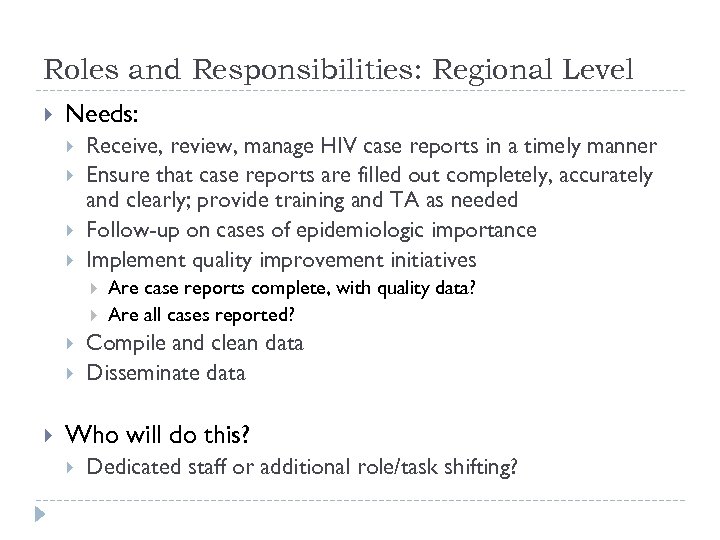 Roles and Responsibilities: Regional Level

Needs:

Receive, review, manage HIV case reports in a timely manner

Ensure that case reports are filled out completely, accurately and clearly; provide training and TA as needed

Follow-up on cases of epidemiologic importance

Implement quality improvement initiatives

Are case reports complete, with quality data?

Are all cases reported?

Compile and clean data

Disseminate data

Who will do this?

Dedicated staff or additional role/task shifting?